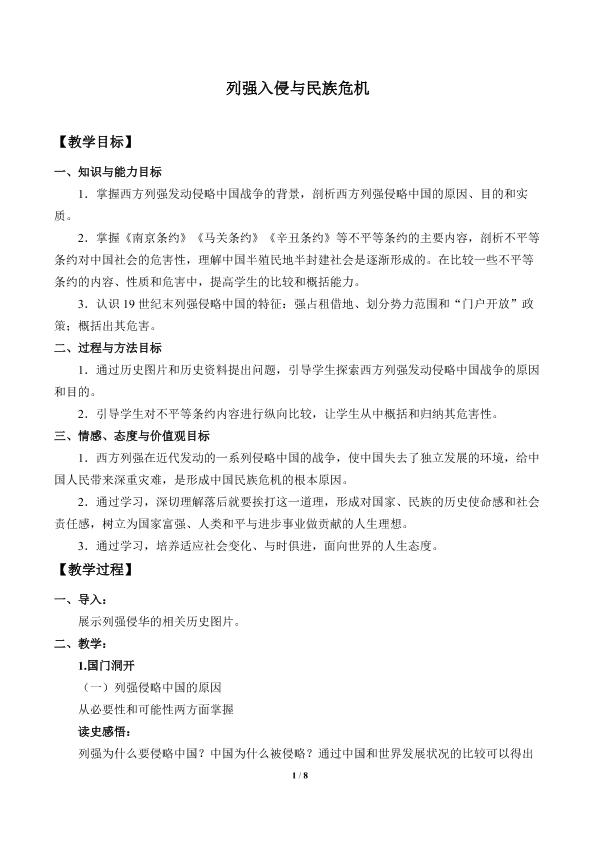 列强入侵与民族危机

【教学目标】

一、知识与能力目标

1．掌握西方列强发动侵略中国战争的背景，剖析西方列强侵略中国的原因、目的和实质。

2．掌握《南京条约》《马关条约》《辛丑条约》等不平等条约的主要内容，剖析不平等条约对中国社会的危害性，理解中国半殖民地半封建社会是逐渐形成的。在比较一些不平等条约的内容、性质和危害中，提高学生的比较和概括能力。

3．认识19世纪末列强侵略中国的特征：强占租借地、划分势力范围和“门户开放”政策；概括出其危害。

二、过程与方法目标

1．通过历史图片和历史资料提出问题，引导学生探索西方列强发动侵略中国战争的原因和目的。

2．引导学生对不平等条约内容进行纵向比较，让学生从中概括和归纳其危害性。

三、情感、态度与价值观目标

1．西方列强在近代发动的一系列侵略中国的战争，使中国失去了独立发展的环境，给中国人民带来深重灾难，是形成中国民族危机的根本原因。

2．通过学习，深切理解落后就要挨打这一道理，形成对国家、民族的历史使命感和社会责任感，树立为国家富强、人类和平与进步事业做贡献的人生理想。

3．通过学习，培养适应社会变化、与时俱进，面向世界的人生态度。

【教学过程】

一、导入：

展示列强侵华的相关历史图片。

二、教学：

1.国门洞开

（一）列强侵略中国的原因

从必要性和可能性两方面掌握

读史感悟：

列强为什么要侵略中国？中国为什么被侵略？通过中国和世界发展状况的比较可以得出

1 / 8